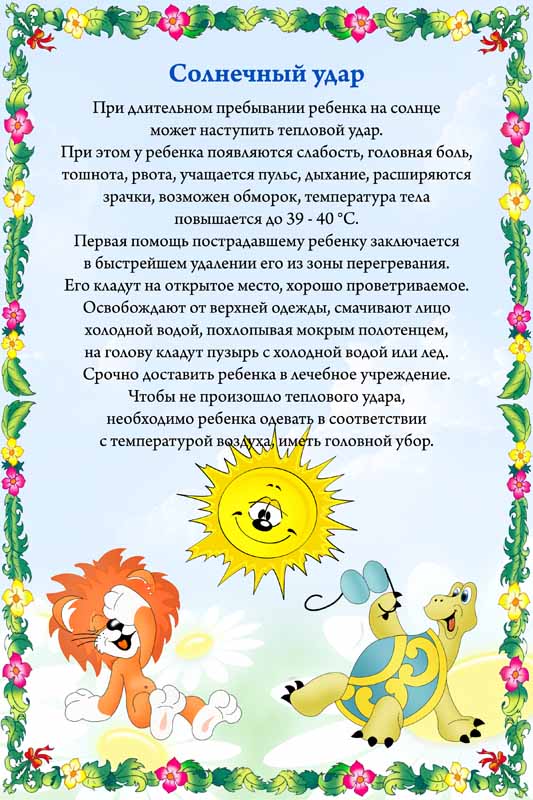 Солнечный удар

При длительном пребывании ребенка на солнце может наступить тепловой удар.
При этом у ребенка появляются слабость, головная боль, тошнота, рвота, учащается пульс, дыхание, расширяются зрачки, возможен обморок, температура тела повышается до 39 - 40 °C.
Первая помощь пострадавшему ребенку заключается в быстрейшем удалении его из зоны перегревания.
Его кладут на открытое место, хорошо проветриваемое.
Освобождают от верхней одежды, смачивают лицо холодной водой, похлопывая мокрым полотенцем, на голову кладут пузырь с холодной водой или лед.
Срочно доставить ребенка в лечебное учреждение.
Чтобы не произошло теплового удара, необходимо ребенка одевать в соответствии с температурой воздуха, иметь головной убор.